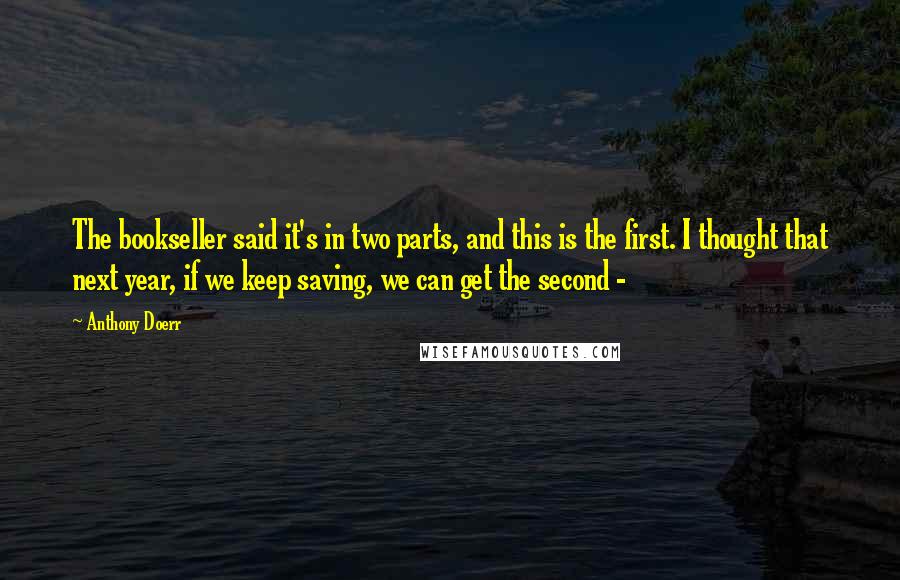 The bookseller said it's in two parts, and this is the first. I thought that next year, if we keep saving, we can get the second -

- Anthony Doerr

WISEFAMOUSQUOTES.COM